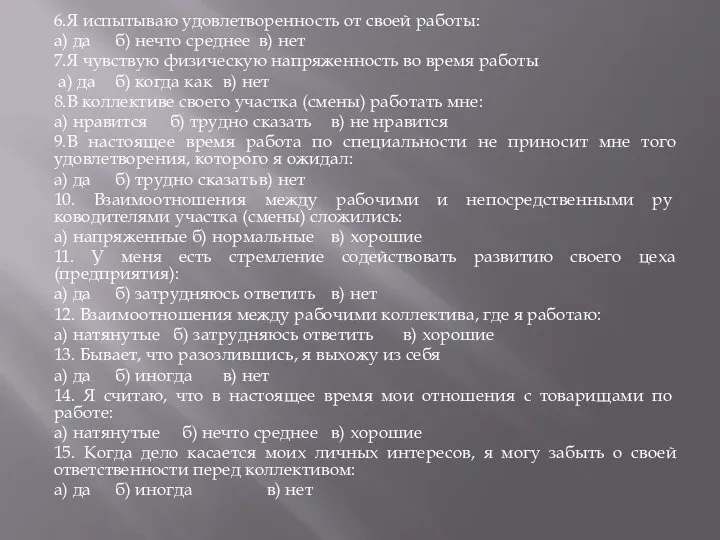 6.Я испытываю удовлетворенность от своей работы:
а) да б) нечто среднее в) нет
7.Я чувствую физическую напряженность во время работы
а) да б) когда как в) нет
8.В коллективе своего участка (смены) работать мне:
а) нравится б) трудно сказать в) не нравится
9.В настоящее время работа по специальности не приносит мне того удовлетворения, которого я ожидал:
а) да б) трудно сказатьв) нет
10. Взаимоотношения между рабочими и непосредственными ру ководителями участка (смены) сложились:
а) напряженные б) нормальные в) хорошие
11. У меня есть стремление содействовать развитию своего цеха (предприятия):
а) да б) затрудняюсь ответить в) нет
12. Взаимоотношения между рабочими коллектива, где я работаю:
а) натянутые б) затрудняюсь ответить в) хорошие
13. Бывает, что разозлившись, я выхожу из себя
а) да б) иногда в) нет
14. Я считаю, что в настоящее время мои отношения с товарищами по работе:
а) натянутые б) нечто среднее в) хорошие
15. Когда дело касается моих личных интересов, я могу забыть о своей ответственности перед коллективом:
а) да б) иногда в) нет